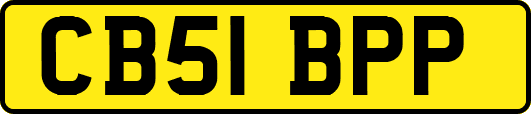 CB51 BPP